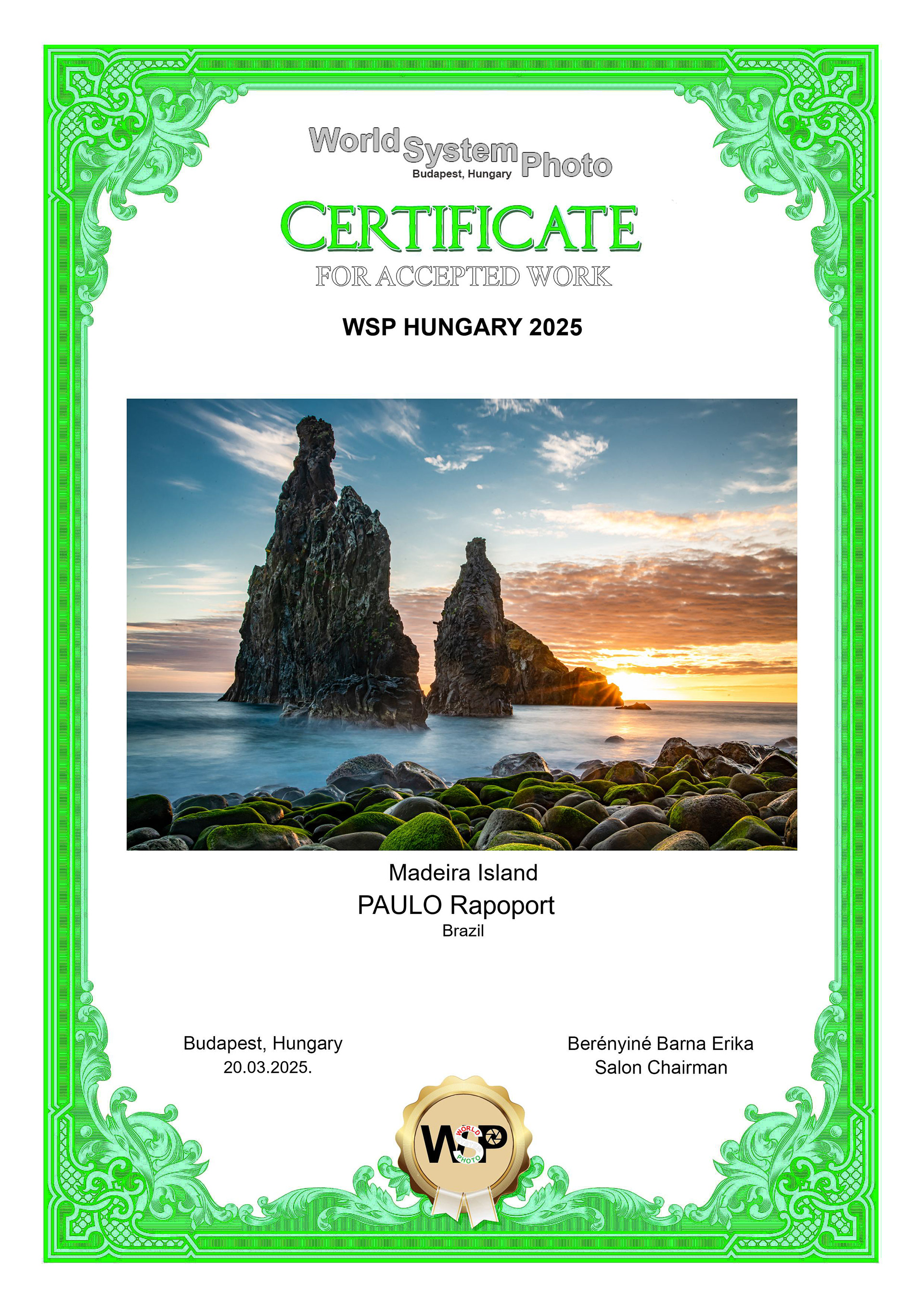 World System Photo
Budapest, Hungary

CERTIFICATE
FOR ACCEPTED WORK

WSP HUNGARY 2025

Madeira Island
PAULO Rapoport
Brazil

Budapest, Hungary
20.03.2025.

Berényiné Barna Erika
Salon Chairman

WSP
WORLD
PHOTO